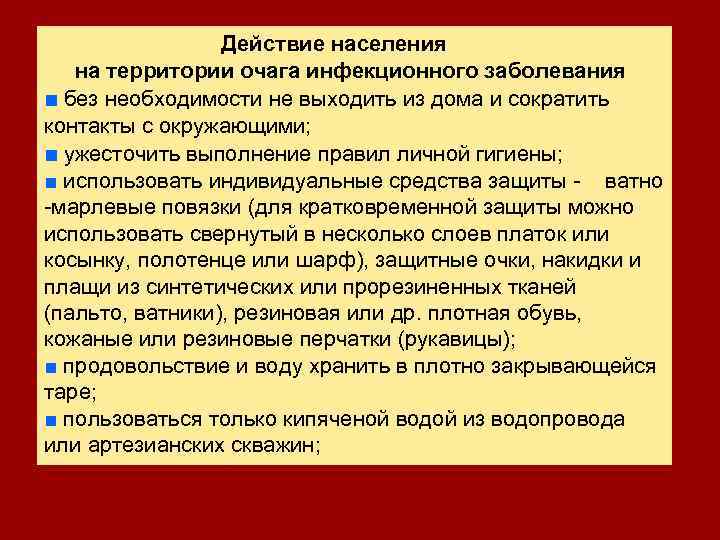 Действие населения
на территории очага инфекционного заболевания

■ без необходимости не выходить из дома и сократить контакты с окружающими;

■ ужесточить выполнение правил личной гигиены;

■ использовать индивидуальные средства защиты - ватно -марлевые повязки (для кратковременной защиты можно использовать свернутый в несколько слоев платок или косынку, полотенце или шарф), защитные очки, накидки и плащи из синтетических или прорезиненных тканей (пальто, ватники), резиновая или др. плотная обувь, кожаные или резиновые перчатки (рукавицы);

■ продовольствие и воду хранить в плотно закрывающейся таре;

■ пользоваться только кипяченой водой из водопровода или артезианских скважин;